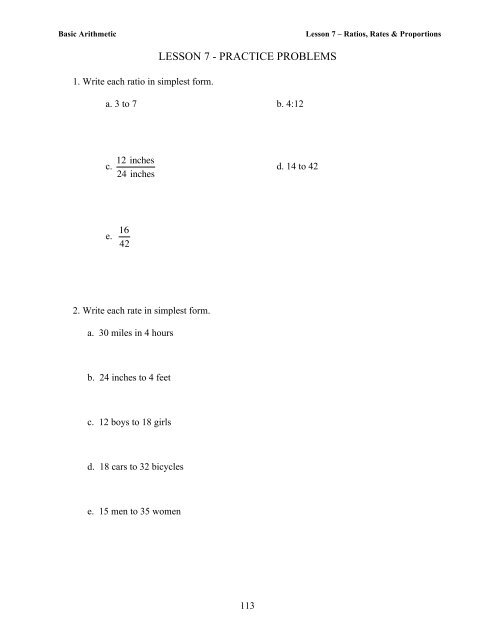 Basic Arithmetic

Lesson 7 – Ratios, Rates & Proportions

LESSON 7 - PRACTICE PROBLEMS

1. Write each ratio in simplest form.

a. 3 to 7

b. 4:12

c. $\frac{12 \text{ inches}}{24 \text{ inches}}$

d. 14 to 42

e. $\frac{16}{42}$

2. Write each rate in simplest form.

a. 30 miles in 4 hours

b. 24 inches to 4 feet

c. 12 boys to 18 girls

d. 18 cars to 32 bicycles

e. 15 men to 35 women

113